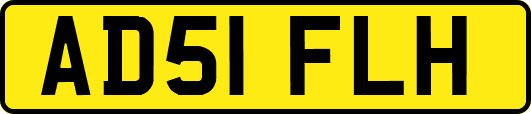 AD51 FLH